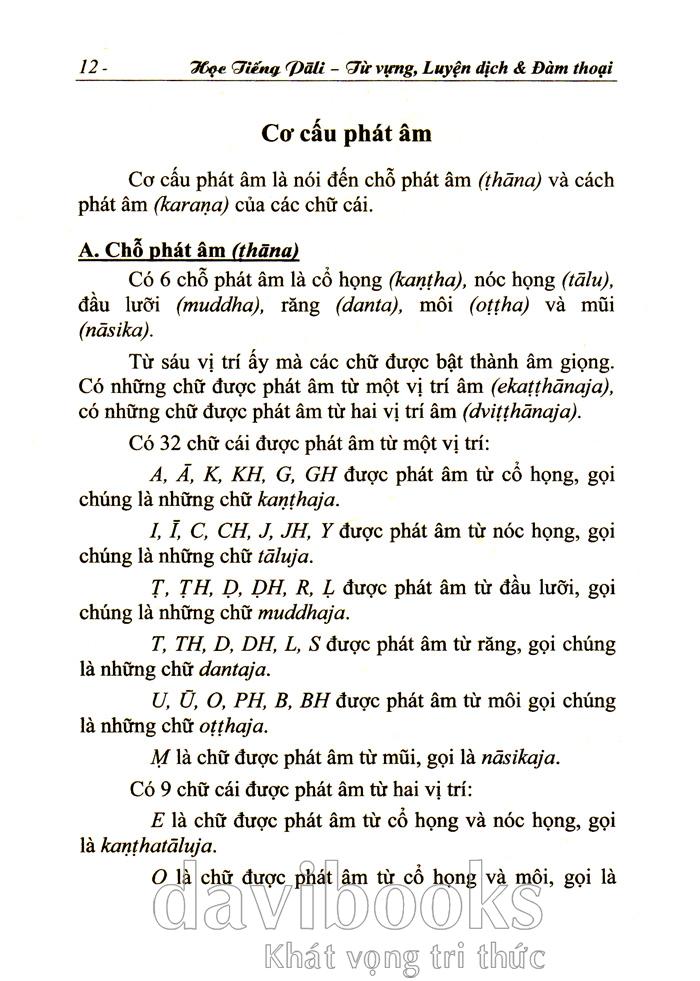 12 - Học Tiếng Pāli – Từ vựng, Luyện dịch & Đàm thoại

Cơ cấu phát âm

Cơ cấu phát âm là nói đến chỗ phát âm (ṭhāna) và cách phát âm (karaṇa) của các chữ cái.

A. Chỗ phát âm (ṭhāna)

Có 6 chỗ phát âm là cổ họng (kaṇṭha), nóc họng (tālu), đầu lưỡi (muddha), răng (danta), môi (oṭṭha) và mũi (nāsika).

Từ sáu vị trí ấy mà các chữ được bật thành âm giọng. Có những chữ được phát âm từ một vị trí âm (ekaṭṭhānaja), có những chữ được phát âm từ hai vị trí âm (dviṭṭhānaja).

Có 32 chữ cái được phát âm từ một vị trí:

A, Ā, K, KH, G, GH được phát âm từ cổ họng, gọi chúng là những chữ kaṇṭhaja.

I, Ī, C, CH, J, JH, Y được phát âm từ nóc họng, gọi chúng là những chữ tāluja.

Ṭ, ṬH, Ḍ, ḌH, R, Ḷ được phát âm từ đầu lưỡi, gọi chúng là những chữ muddhaja.

T, TH, D, DH, L, S được phát âm từ răng, gọi chúng là những chữ dantaja.

U, Ū, O, PH, B, BH được phát âm từ môi gọi chúng là những chữ oṭṭhaja.

Ṃ là chữ được phát âm từ mũi, gọi là nāsikaja.

Có 9 chữ cái được phát âm từ hai vị trí:

E là chữ được phát âm từ cổ họng và nóc họng, gọi là kaṇṭhatāluja.

O là chữ được phát âm từ cổ họng và môi, gọi là

davibooks
Khát vọng tri thức